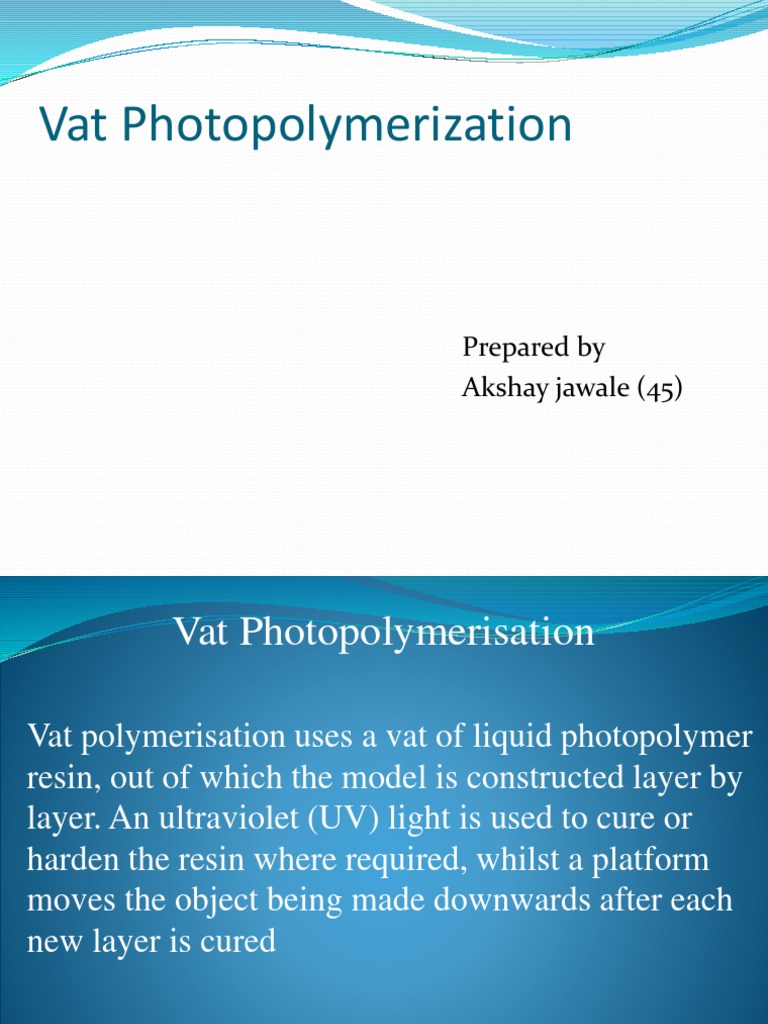 Vat Photopolymerization

Prepared by
Akshay jawale (45)

Vat Photopolymerisation

Vat polymerisation uses a vat of liquid photopolymer resin, out of which the model is constructed layer by layer. An ultraviolet (UV) light is used to cure or harden the resin where required, whilst a platform moves the object being made downwards after each new layer is cured